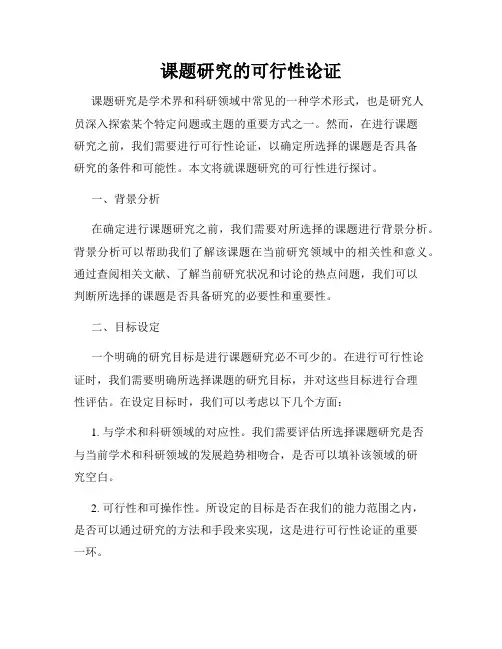 课题研究的可行性论证

课题研究是学术界和科研领域中常见的一种学术形式，也是研究人员深入探索某个特定问题或主题的重要方式之一。然而，在进行课题研究之前，我们需要进行可行性论证，以确定所选择的课题是否具备研究的条件和可能性。本文将就课题研究的可行性进行探讨。

一、背景分析

在确定进行课题研究之前，我们需要对所选择的课题进行背景分析。背景分析可以帮助我们了解该课题在当前研究领域中的相关性和意义。通过查阅相关文献、了解当前研究状况和讨论的热点问题，我们可以判断所选择的课题是否具备研究的必要性和重要性。

二、目标设定

一个明确的研究目标是进行课题研究必不可少的。在进行可行性论证时，我们需要明确所选择课题的研究目标，并对这些目标进行合理性评估。在设定目标时，我们可以考虑以下几个方面：

1. 与学术和科研领域的对应性。我们需要评估所选择课题研究是否与当前学术和科研领域的发展趋势相吻合，是否可以填补该领域的研究空白。

2. 可行性和可操作性。所设定的目标是否在我们的能力范围之内，是否可以通过研究的方法和手段来实现，这是进行可行性论证的重要一环。